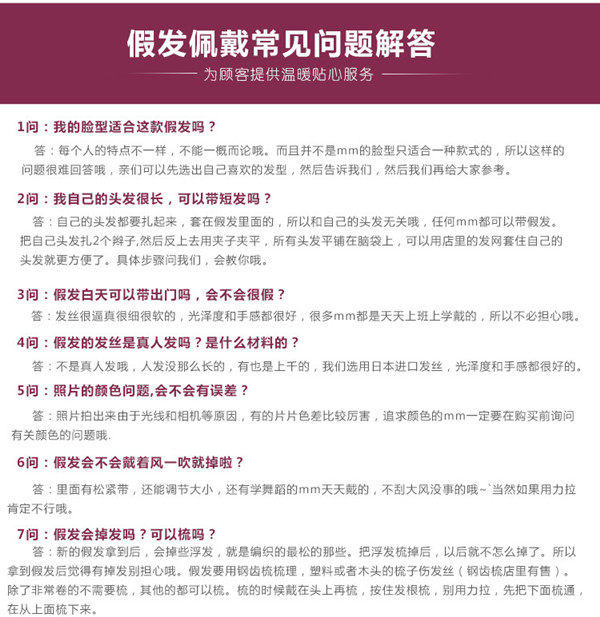 假发佩戴常见问题解答

为顾客提供温暖贴心服务

1问：我的脸型适合这款假发吗？

答：每个人的特点不一样，不能一概而论哦。而且并不是mm的脸型只适合一种款式的，所以这样的问题很难回答哦，亲们可以先选出自己喜欢的发型，然后告诉我们，然后我们再给大家参考。

2问：我自己的头发很长，可以带短发吗？

答：自己的头发都要扎起来，套在假发里面的，所以和自己的头发无关哦，任何mm都可以带假发。把自己头发扎2个辫子,然后反上去用夹子夹平，所有头发平铺在脑袋上，可以用店里的发网套住自己的头发就更方便了。具体步骤问我们，会教你哦。

3问：假发白天可以带出门吗，会不会很假？

答：发丝很逼真很细很软的，光泽度和手感都很好，很多mm都是天天上班上学戴的，所以不必担心哦。

4问：假发的发丝是真人发吗？是什么材料的？

答：不是真人发哦，人发没那么长的，有也是上千的，我们选用日本进口发丝，光泽度和手感都很好的。

5问：照片的颜色问题,会不会有误差？

答：照片拍出来由于光线和相机等原因，有的片片色差比较厉害，追求颜色的mm一定要在购买前询问有关颜色的问题哦.

6问：假发会不会戴着风一吹就掉啦？

答：里面有松紧带，还能调节大小，还有学舞蹈的mm天天戴的，不刮大风没事的哦~`当然如果用力拉肯定不行哦。

7问：假发会掉发吗？可以梳吗？

答：新的假发拿到后，会掉些浮发，就是编织的最松的那些。把浮发梳掉后，以后就不怎么掉了。所以拿到假发后觉得有掉发别担心哦。假发要用钢齿梳梳理，塑料或者木头的梳子伤发丝（钢齿梳店里有售）。除了非常卷的不需要梳，其他的都可以梳。梳的时候戴在头上再梳，按住发根梳，别用力拉，先把下面梳通，在从上面梳下来。